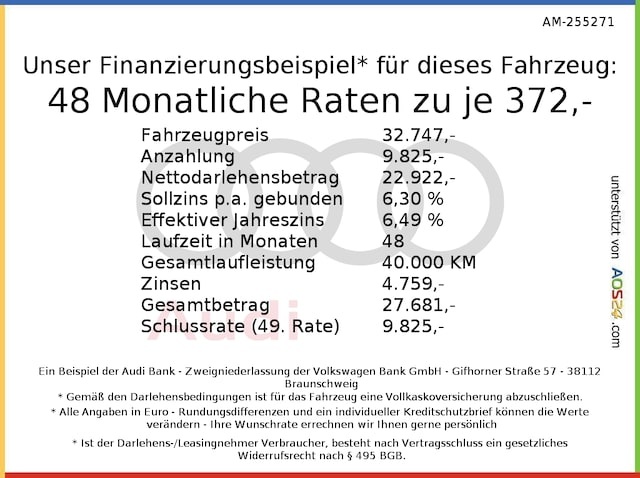 AM-255271

Unser Finanzierungsbeispiel* für dieses Fahrzeug:
48 Monatliche Raten zu je 372,-

| | |
|---|---|
| Fahrzeugpreis | 32.747,- |
| Anzahlung | 9.825,- |
| Nettodarlehensbetrag | 22.922,- |
| Sollzins p.a. gebunden | 6,30 % |
| Effektiver Jahreszins | 6,49 % |
| Laufzeit in Monaten | 48 |
| Gesamtlaufleistung | 40.000 KM |
| Zinsen | 4.759,- |
| Gesamtbetrag | 27.681,- |
| Schlussrate (49. Rate) | 9.825,- |

Audi

unterstützt von AOS24.com

Ein Beispiel der Audi Bank - Zweigniederlassung der Volkswagen Bank GmbH - Gifhorner Straße 57 - 38112 Braunschweig
* Gemäß den Darlehensbedingungen ist für das Fahrzeug eine Vollkaskoversicherung abzuschließen.
* Alle Angaben in Euro - Rundungsdifferenzen und ein individueller Kreditschutzbrief können die Werte verändern - Ihre Wunschrate errechnen wir Ihnen gerne persönlich
* Ist der Darlehens-/Leasingnehmer Verbraucher, besteht nach Vertragsschluss ein gesetzliches Widerrufsrecht nach § 495 BGB.